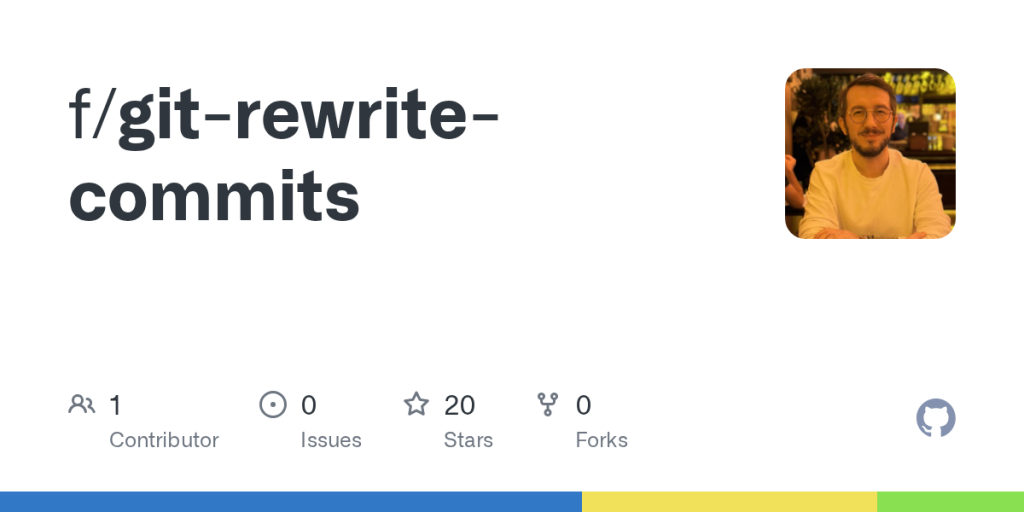 f/git-rewrite-commits

1
Contributor

0
Issues

20
Stars

0
Forks